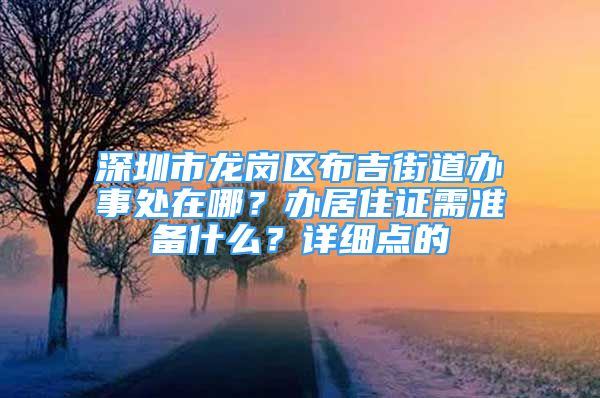 深圳市龙岗区布吉街道办事处在哪？办居住证需准备什么？详细点的